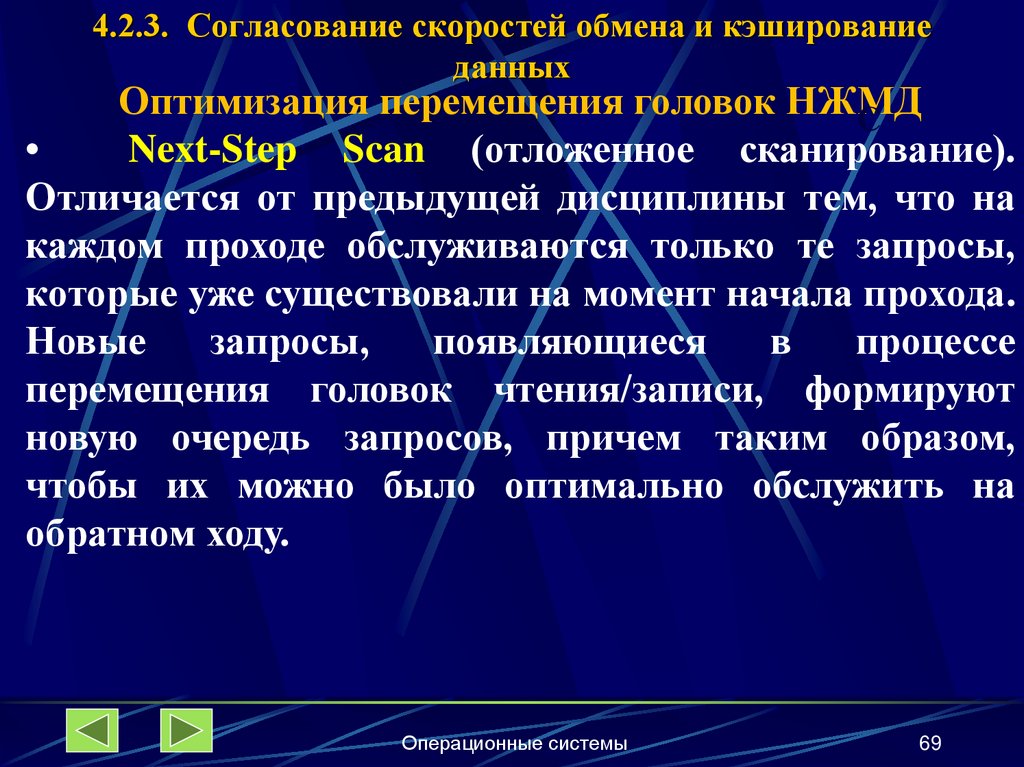 4.2.3. Согласование скоростей обмена и кэширование данных

Оптимизация перемещения головок НЖМД

• Next-Step Scan (отложенное сканирование). Отличается от предыдущей дисциплины тем, что на каждом проходе обслуживаются только те запросы, которые уже существовали на момент начала прохода. Новые запросы, появляющиеся в процессе перемещения головок чтения/записи, формируют новую очередь запросов, причем таким образом, чтобы их можно было оптимально обслужить на обратном ходу.

Операционные системы

69